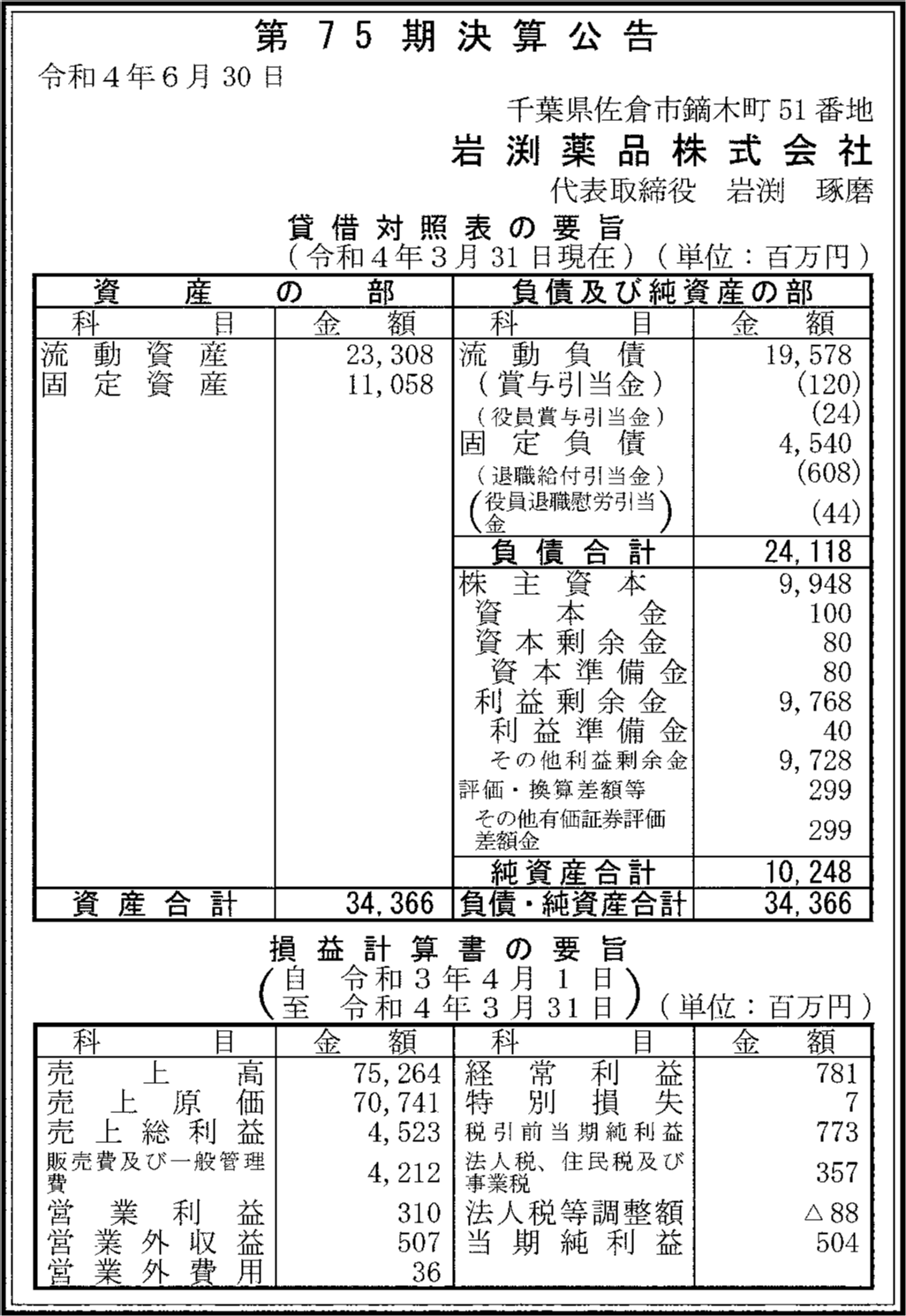 第75期決算公告

令和4年6月30日

千葉県佐倉市鏑木町51番地
岩渕薬品株式会社
代表取締役　岩渕　琢磨

貸借対照表の要旨
（令和4年3月31日現在）（単位：百万円）

| 資産の部 | | 負債及び純資産の部 | |
|---|---|---|---|
| 科目 | 金額 | 科目 | 金額 |
| 流動資産 | 23,308 | 流動負債 | 19,578 |
| 固定資産 | 11,058 | （賞与引当金） | (120) |
| | | （役員賞与引当金） | (24) |
| | | 固定負債 | 4,540 |
| | | （退職給付引当金） | (608) |
| | | （役員退職慰労引当金） | (44) |
| | | 負債合計 | 24,118 |
| | | 株主資本 | 9,948 |
| | | 資本金 | 100 |
| | | 資本剰余金 | 80 |
| | | 資本準備金 | 80 |
| | | 利益剰余金 | 9,768 |
| | | 利益準備金 | 40 |
| | | その他利益剰余金 | 9,728 |
| | | 評価・換算差額等 | 299 |
| | | その他有価証券評価差額金 | 299 |
| | | 純資産合計 | 10,248 |
| 資産合計 | 34,366 | 負債・純資産合計 | 34,366 |

損益計算書の要旨
（自　令和3年4月1日
至　令和4年3月31日）（単位：百万円）

| 科目 | 金額 | 科目 | 金額 |
|---|---|---|---|
| 売上高 | 75,264 | 経常利益 | 781 |
| 売上原価 | 70,741 | 特別損失 | 7 |
| 売上総利益 | 4,523 | 税引前当期純利益 | 773 |
| 販売費及び一般管理費 | 4,212 | 法人税、住民税及び事業税 | 357 |
| 営業利益 | 310 | 法人税等調整額 | △88 |
| 営業外収益 | 507 | 当期純利益 | 504 |
| 営業外費用 | 36 | | |